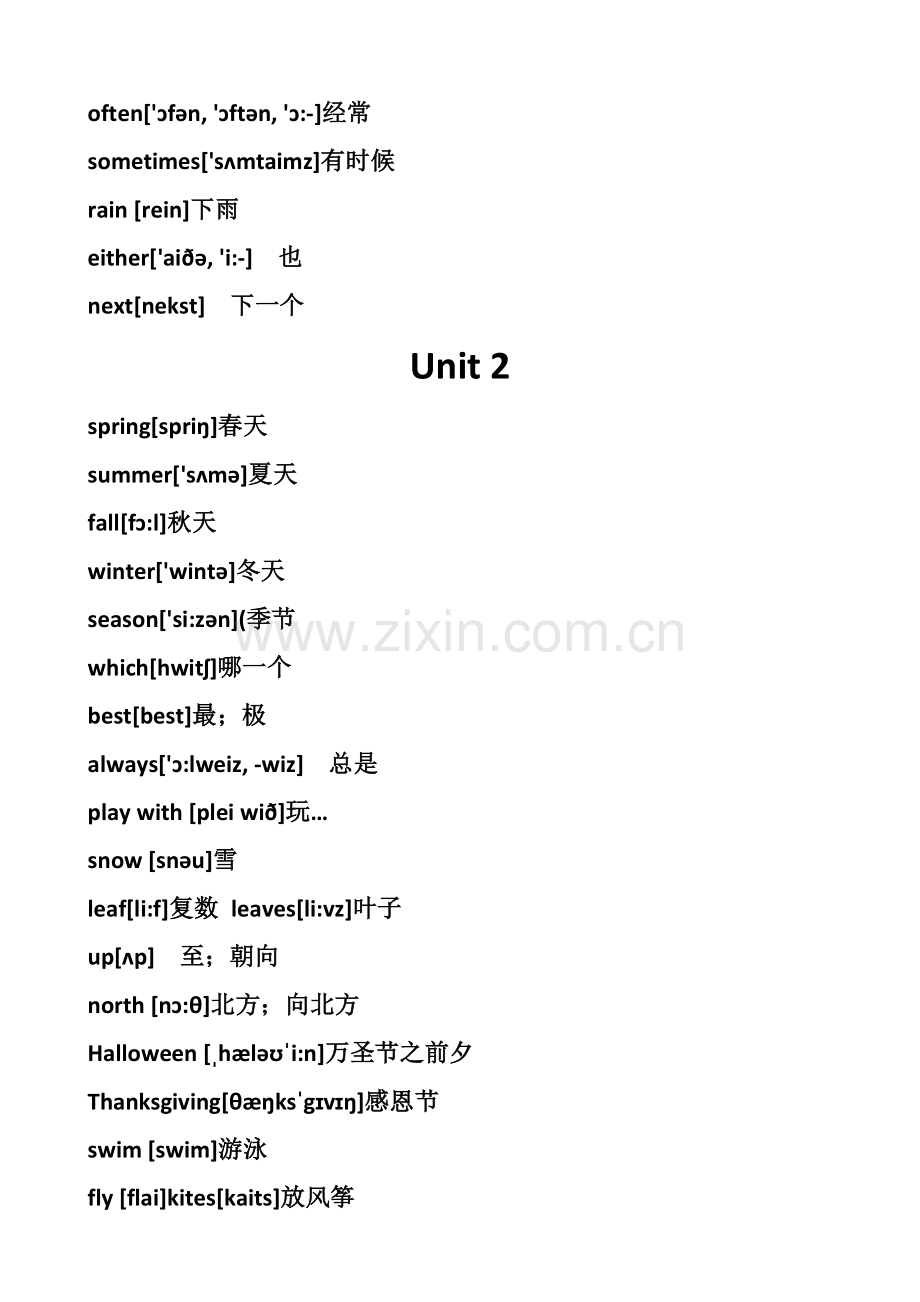 often['ɔfən, 'ɔftən, 'ɔ:-]经常

sometimes['sʌmtaimz]有时候

rain [rein]下雨

either['aiðə, 'i:-] 也

next[nekst] 下一个

Unit 2

spring[spriŋ]春天

summer['sʌmə]夏天

fall[fɔ:l]秋天

winter['wintə]冬天

season['si:zən](季节

which[hwitʃ]哪一个

best[best]最；极

always['ɔ:lweiz, -wiz] 总是

play with [plei wið]玩…

snow [snəu]雪

leaf[li:f]复数 leaves[li:vz]叶子

up[ʌp] 至；朝向

north [nɔ:θ]北方；向北方

Halloween [ˌhæləʊˈi:n]万圣节之前夕

Thanksgiving[θæŋksˈgɪvɪŋ]感恩节

swim [swim]游泳

fly [flai]kites[kaits]放风筝

www.zixin.com.cn